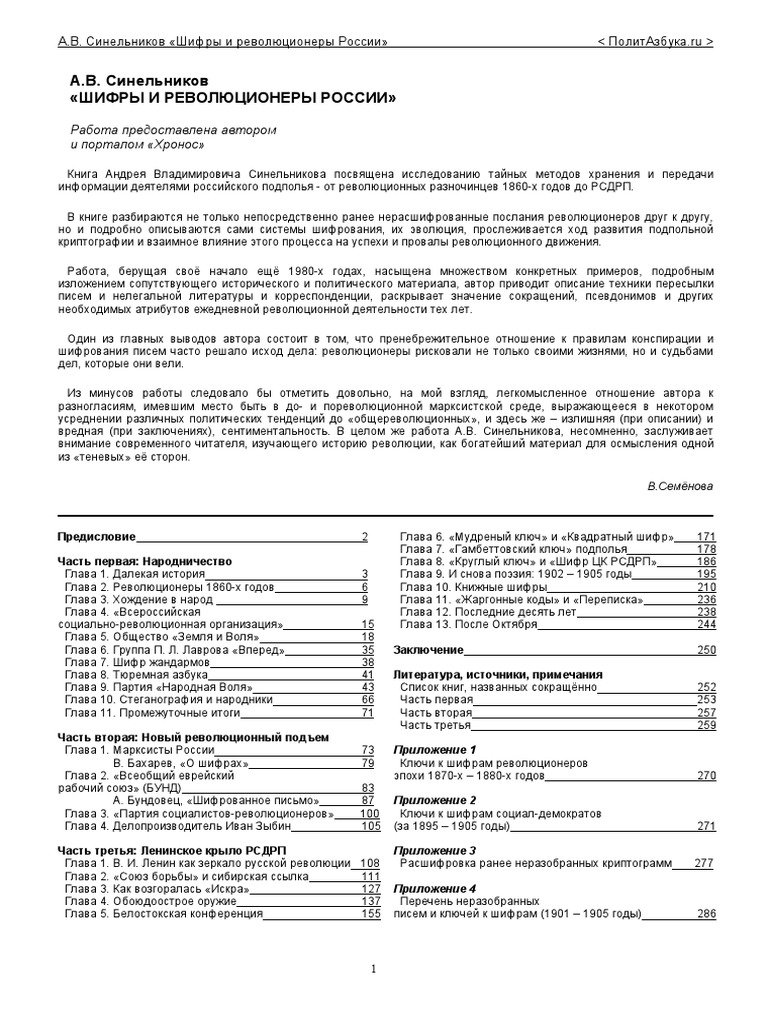 А.В. Синельников «Шифры и революционеры России» < ПолитАзбука.ru >

А.В. Синельников
«ШИФРЫ И РЕВОЛЮЦИОНЕРЫ РОССИИ»

Работа предоставлена автором
и порталом «Хронос»

Книга Андрея Владимировича Синельникова посвящена исследованию тайных методов хранения и передачи информации деятелями российского подполья - от революционных разночинцев 1860-х годов до РСДРП.

В книге разбираются не только непосредственно ранее нерасшифрованные послания революционеров друг к другу, но и подробно описываются сами системы шифрования, их эволюция, прослеживается ход развития подпольной криптографии и взаимное влияние этого процесса на успехи и провалы революционного движения.

Работа, берущая своё начало ещё 1980-х годах, насыщена множеством конкретных примеров, подробным изложением сопутствующего исторического и политического материала, автор приводит описание техники пересылки писем и нелегальной литературы и корреспонденции, раскрывает значение сокращений, псевдонимов и других необходимых атрибутов ежедневной революционной деятельности тех лет.

Один из главных выводов автора состоит в том, что пренебрежительное отношение к правилам конспирации и шифрования писем часто решало исход дела: революционеры рисковали не только своими жизнями, но и судьбами дел, которые они вели.

Из минусов работы следовало бы отметить довольно, на мой взгляд, легкомысленное отношение автора к разногласиям, имевшим место быть в до- и пореволюционной марксистской среде, выражающееся в некотором усреднении различных политических тенденций до «общереволюционных», и здесь же – излишняя (при описании) и вредная (при заключениях), сентиментальность. В целом же работа А.В. Синельникова, несомненно, заслуживает внимание современного читателя, изучающего историю революции, как богатейший материал для осмысления одной из «теневых» её сторон.

В.Семёнова

Предисловие 2

Часть первая: Народничество
Глава 1. Далекая история 3
Глава 2. Революционеры 1860-х годов 6
Глава 3. Хождение в народ 9
Глава 4. «Всероссийская социально-революционная организация» 15
Глава 5. Общество «Земля и Воля» 18
Глава 6. Группа П. Л. Лаврова «Вперед» 35
Глава 7. Шифр жандармов 38
Глава 8. Тюремная азбука 41
Глава 9. Партия «Народная Воля» 43
Глава 10. Стеганография и народники 66
Глава 11. Промежуточные итоги 71

Часть вторая: Новый революционный подъем
Глава 1. Марксисты России 73
В. Бахарев, «О шифрах» 79
Глава 2. «Всеобщий еврейский рабочий союз» (БУНД) 83
А. Бундовец, «Шифрованное письмо» 87
Глава 3. «Партия социалистов-революционеров» 100
Глава 4. Делопроизводитель Иван Зыбин 105

Часть третья: Ленинское крыло РСДРП
Глава 1. В. И. Ленин как зеркало русской революции 108
Глава 2. «Союз борьбы» и сибирская ссылка 111
Глава 3. Как возгоралась «Искра» 127
Глава 4. Обоюдоострое оружие 137
Глава 5. Белостокская конференция 155
Глава 6. «Мудреный ключ» и «Квадратный шифр» 171
Глава 7. «Гамбеттовский ключ» подполья 178
Глава 8. «Круглый ключ» и «Шифр ЦК РСДРП» 186
Глава 9. И снова поэзия: 1902 – 1905 годы 195
Глава 10. Книжные шифры 210
Глава 11. «Жаргонные коды» и «Переписка» 236
Глава 12. Последние десять лет 238
Глава 13. После Октября 244

Заключение 250

Литература, источники, примечания
Список книг, названных сокращённо 252
Часть первая 253
Часть вторая 257
Часть третья 259

Приложение 1
Ключи к шифрам революционеров эпохи 1870-х – 1880-х годов 270

Приложение 2
Ключи к шифрам социал-демократов (за 1895 – 1905 годы) 271

Приложение 3
Расшифровка ранее неразобранных криптограмм 277

Приложение 4
Перечень неразобранных писем и ключей к шифрам (1901 – 1905 годы) 286

1